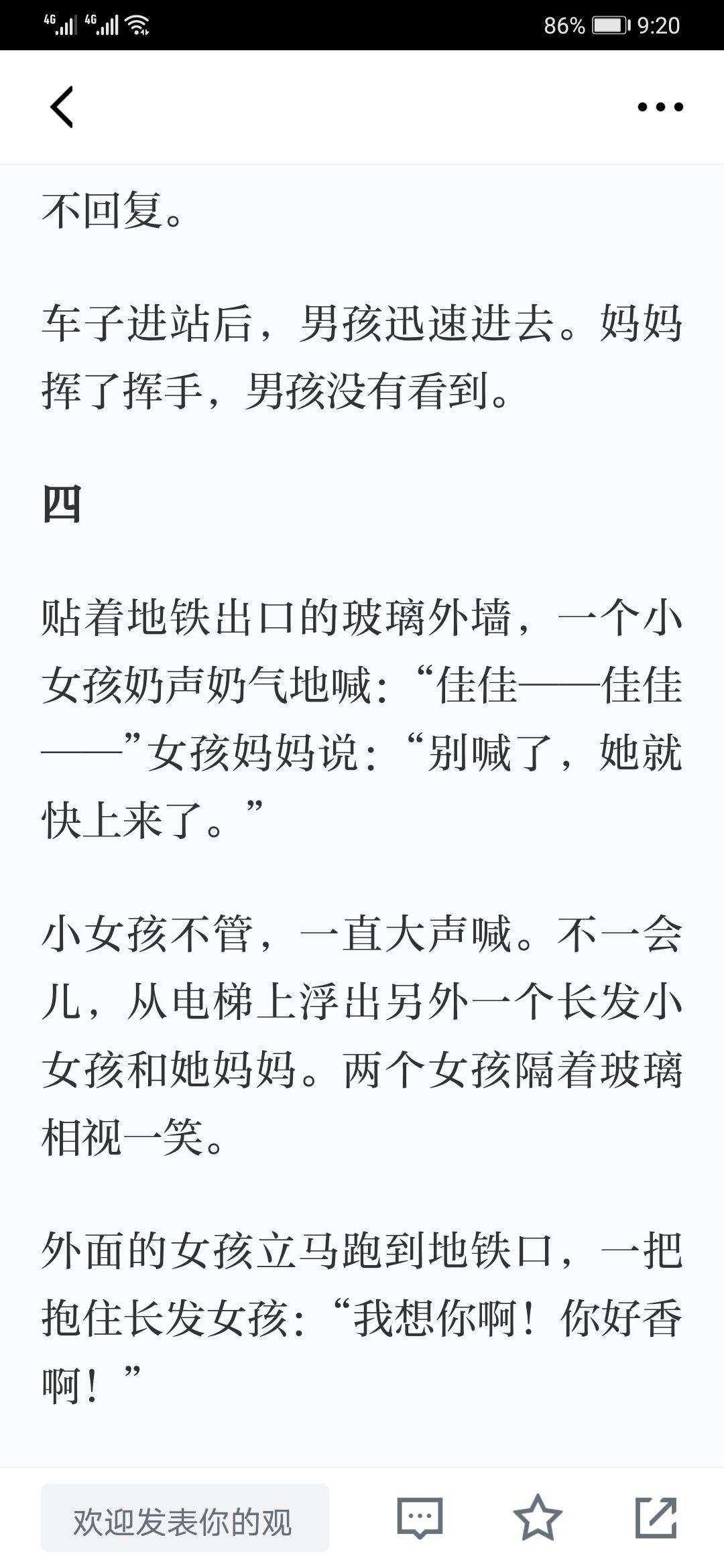 4G 4G 86% 9:20

不回复。

车子进站后，男孩迅速进去。妈妈挥了挥手，男孩没有看到。

四

贴着地铁出口的玻璃外墙，一个小女孩奶声奶气地喊：“佳佳——佳佳——”女孩妈妈说：“别喊了，她就快上来了。”

小女孩不管，一直大声喊。不一会儿，从电梯上浮出另外一个长发小女孩和她妈妈。两个女孩隔着玻璃相视一笑。

外面的女孩立马跑到地铁口，一把抱住长发女孩：“我想你啊！你好香啊！”

欢迎发表你的观